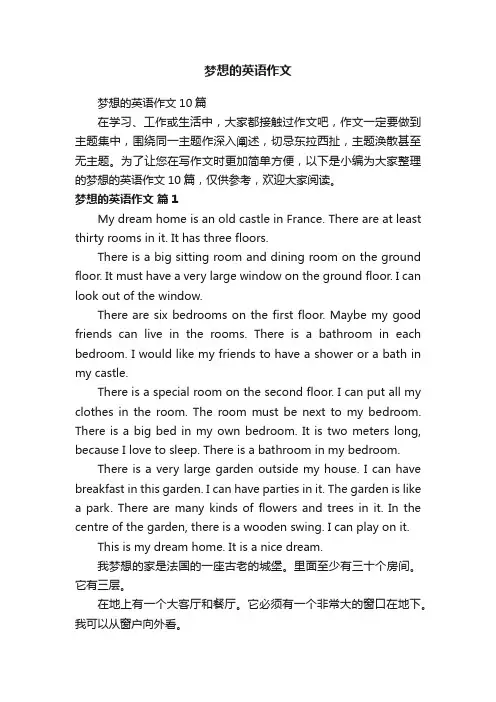 梦想的英语作文

梦想的英语作文10篇

在学习、工作或生活中，大家都接触过作文吧，作文一定要做到主题集中，围绕同一主题作深入阐述，切忌东拉西扯，主题涣散甚至无主题。为了让您在写作文时更加简单方便，以下是小编为大家整理的梦想的英语作文10篇，仅供参考，欢迎大家阅读。

梦想的英语作文 篇1

My dream home is an old castle in France. There are at least thirty rooms in it. It has three floors.

There is a big sitting room and dining room on the ground floor. It must have a very large window on the ground floor. I can look out of the window.

There are six bedrooms on the first floor. Maybe my good friends can live in the rooms. There is a bathroom in each bedroom. I would like my friends to have a shower or a bath in my castle.

There is a special room on the second floor. I can put all my clothes in the room. The room must be next to my bedroom. There is a big bed in my own bedroom. It is two meters long, because I love to sleep. There is a bathroom in my bedroom.

There is a very large garden outside my house. I can have breakfast in this garden. I can have parties in it. The garden is like a park. There are many kinds of flowers and trees in it. In the centre of the garden, there is a wooden swing. I can play on it.

This is my dream home. It is a nice dream.

我梦想的家是法国的一座古老的城堡。里面至少有三十个房间。它有三层。

在地上有一个大客厅和餐厅。它必须有一个非常大的窗口在地下。我可以从窗户向外看。